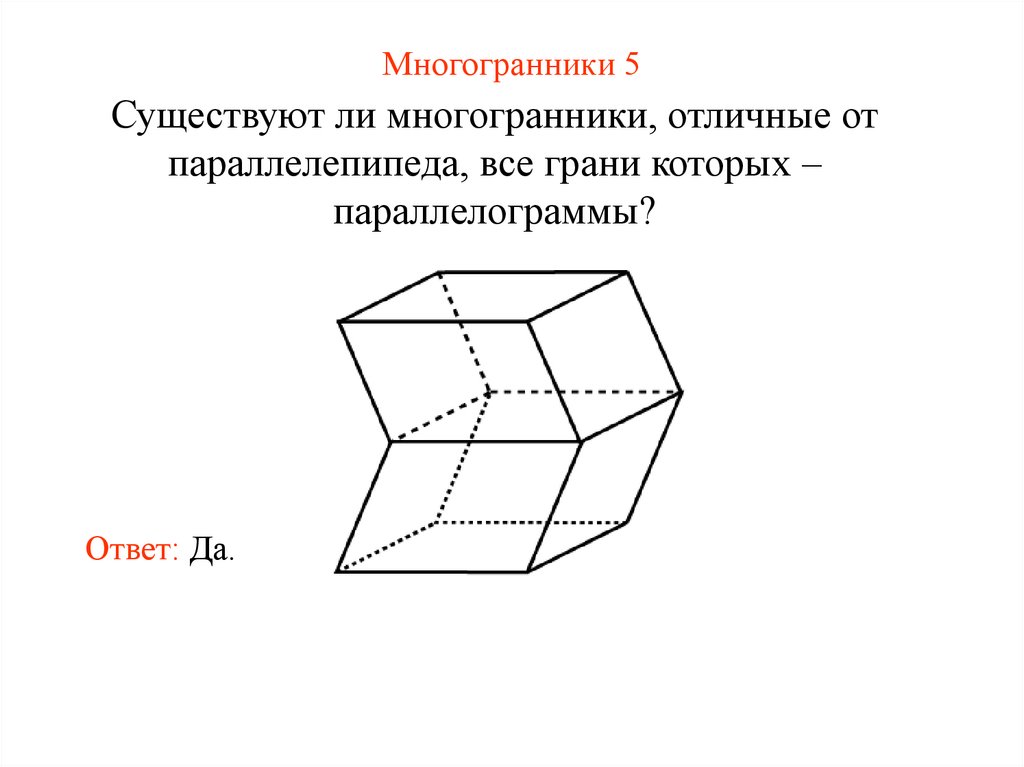 Многогранники 5

Существуют ли многогранники, отличные от параллелепипеда, все грани которых – параллелограммы?

Ответ: Да.